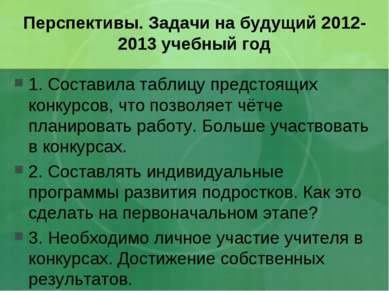 Перспективы. Задачи на будущий 2012-2013 учебный год

1. Составила таблицу предстоящих конкурсов, что позволяет чётче планировать работу. Больше участвовать в конкурсах.

2. Составлять индивидуальные программы развития подростков. Как это сделать на первоначальном этапе?

3. Необходимо личное участие учителя в конкурсах. Достижение собственных результатов.